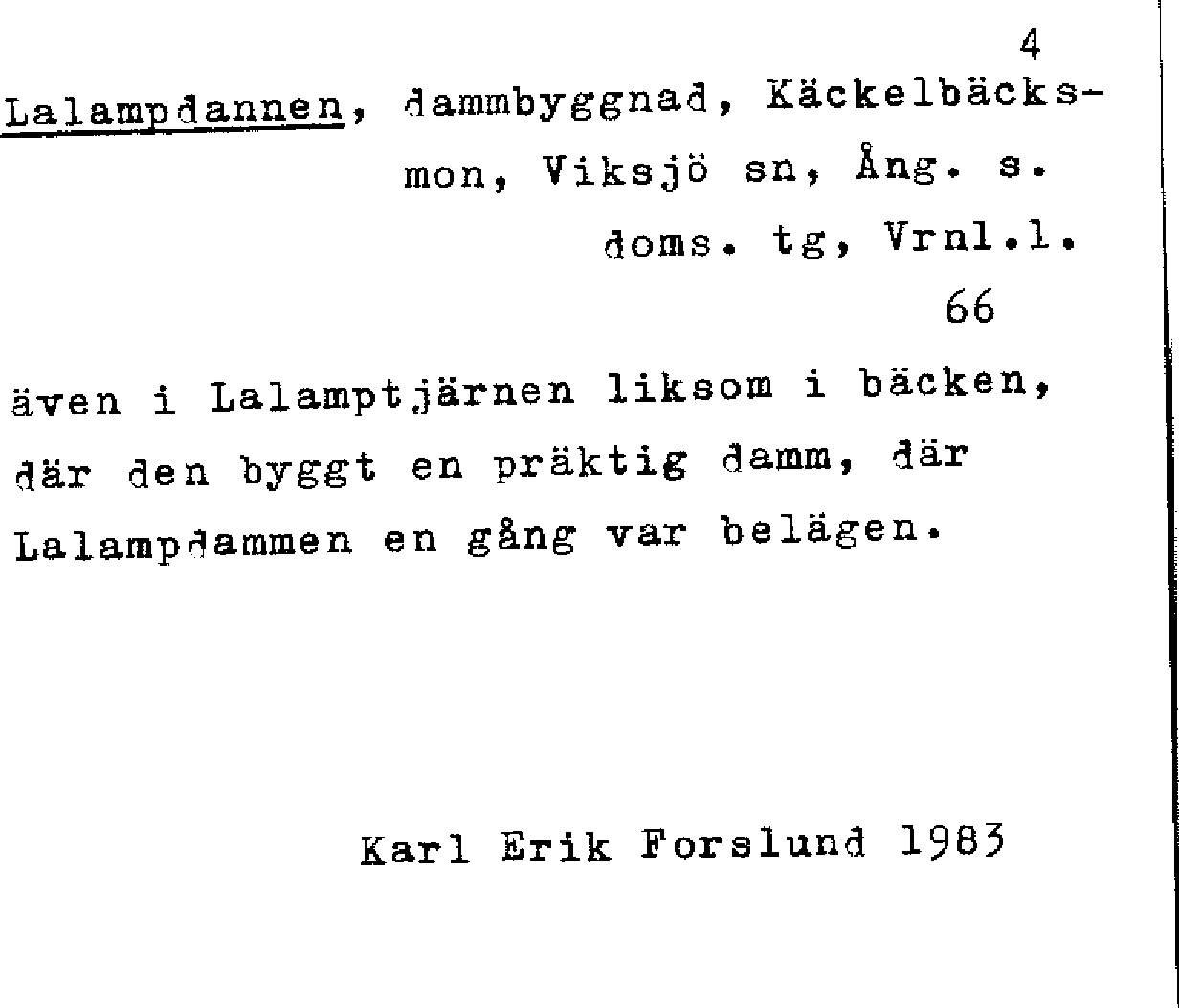 4

Lalampdannen, dammbyggnad, Käckelbäcksmon, Viksjö sn, Ång. s. doms. tg, Vrnl.l.

66

även i Lalamptjärnen liksom i bäcken, där den byggt en präktig damm, där Lalampdammen en gång var belägen.

Karl Erik Forslund 1983